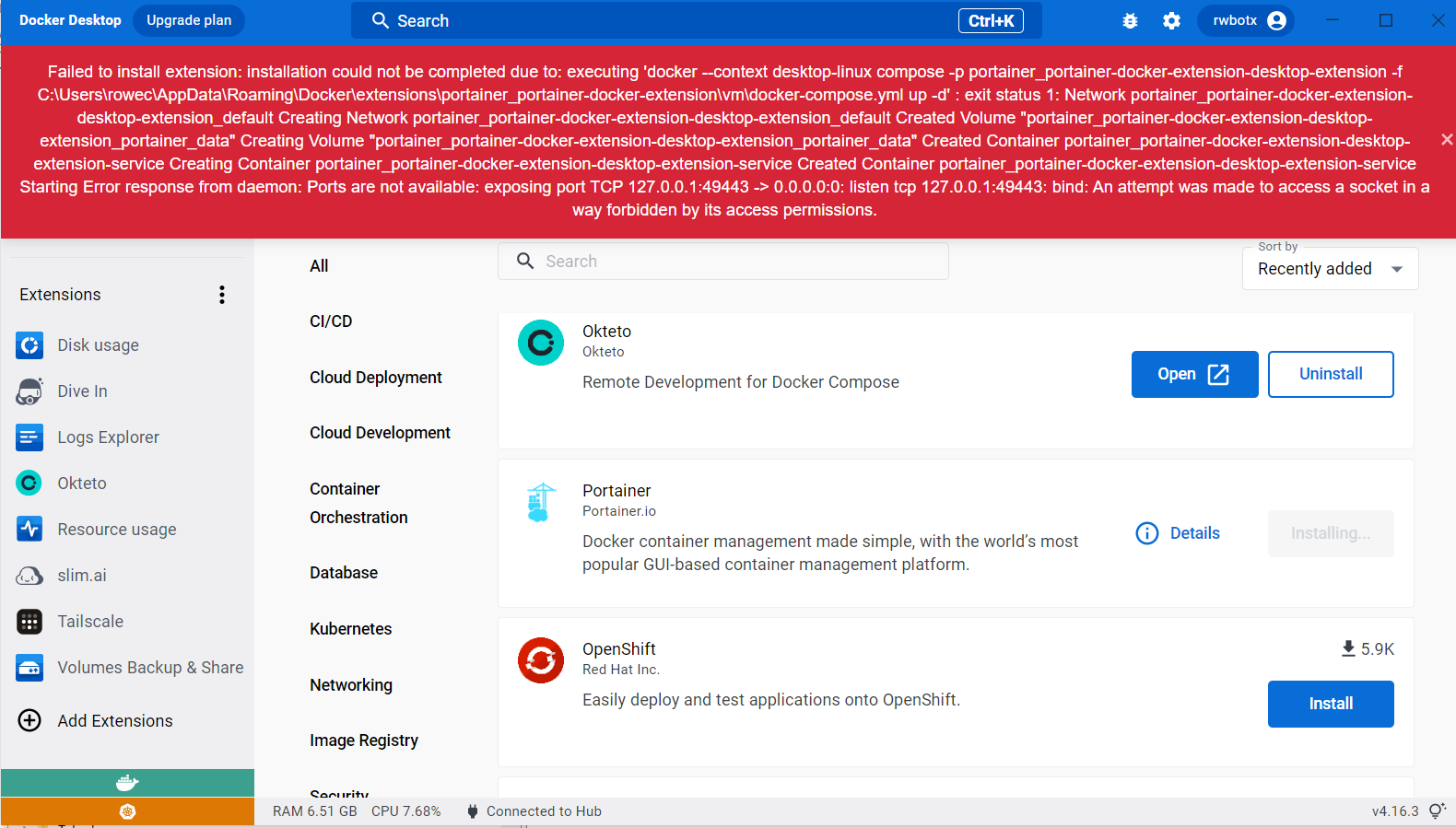 Docker Desktop Upgrade plan

Search Ctrl+K

rwbotx

Failed to install extension: installation could not be completed due to: executing 'docker --context desktop-linux compose -p portainer_portainer-docker-extension-desktop-extension -f C:\Users\rowec\AppData\Roaming\Docker\extensions\portainer_portainer-docker-extension\vm\docker-compose.yml up -d' : exit status 1: Network portainer_portainer-docker-extension-desktop-extension_default Creating Network portainer_portainer-docker-extension-desktop-extension_default Created Volume "portainer_portainer-docker-extension-desktop-extension_portainer_data" Creating Volume "portainer_portainer-docker-extension-desktop-extension_portainer_data" Created Container portainer_portainer-docker-extension-desktop-extension-service Creating Container portainer_portainer-docker-extension-desktop-extension-service Created Container portainer_portainer-docker-extension-desktop-extension-service Starting Error response from daemon: Ports are not available: exposing port TCP 127.0.0.1:49443 -> 0.0.0.0:0: listen tcp 127.0.0.1:49443: bind: An attempt was made to access a socket in a way forbidden by its access permissions.

Extensions
Disk usage
Dive In
Logs Explorer
Okteto
Resource usage
slim.ai
Tailscale
Volumes Backup & Share
Add Extensions

All
CI/CD
Cloud Deployment
Cloud Development
Container Orchestration
Database
Kubernetes
Networking
Image Registry
Security

Search

Sort by
Recently added

Okteto
Okteto
Remote Development for Docker Compose
Open
Uninstall

Portainer
Portainer.io
Docker container management made simple, with the world's most popular GUI-based container management platform.
Details
Installing...

OpenShift
Red Hat Inc.
Easily deploy and test applications onto OpenShift.
5.9K
Install

RAM 6.51 GB CPU 7.68% Connected to Hub v4.16.3